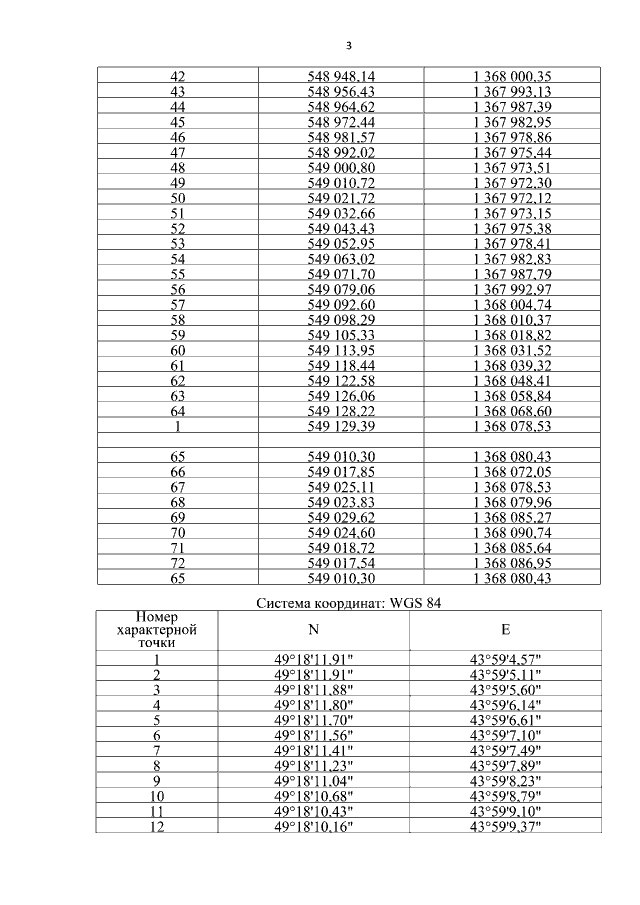 3

| | | |
|---|---|---|
| 42 | 548 948,14 | 1 368 000,35 |
| 43 | 548 956,43 | 1 367 993,13 |
| 44 | 548 964,62 | 1 367 987,39 |
| 45 | 548 972,44 | 1 367 982,95 |
| 46 | 548 981,57 | 1 367 978,86 |
| 47 | 548 992,02 | 1 367 975,44 |
| 48 | 549 000,80 | 1 367 973,51 |
| 49 | 549 010,72 | 1 367 972,30 |
| 50 | 549 021,72 | 1 367 972,12 |
| 51 | 549 032,66 | 1 367 973,15 |
| 52 | 549 043,43 | 1 367 975,38 |
| 53 | 549 052,95 | 1 367 978,41 |
| 54 | 549 063,02 | 1 367 982,83 |
| 55 | 549 071,70 | 1 367 987,79 |
| 56 | 549 079,06 | 1 367 992,97 |
| 57 | 549 092,60 | 1 368 004,74 |
| 58 | 549 098,29 | 1 368 010,37 |
| 59 | 549 105,33 | 1 368 018,82 |
| 60 | 549 113,95 | 1 368 031,52 |
| 61 | 549 118,44 | 1 368 039,32 |
| 62 | 549 122,58 | 1 368 048,41 |
| 63 | 549 126,06 | 1 368 058,84 |
| 64 | 549 128,22 | 1 368 068,60 |
| 1 | 549 129,39 | 1 368 078,53 |
| | | |
| 65 | 549 010,30 | 1 368 080,43 |
| 66 | 549 017,85 | 1 368 072,05 |
| 67 | 549 025,11 | 1 368 078,53 |
| 68 | 549 023,83 | 1 368 079,96 |
| 69 | 549 029,62 | 1 368 085,27 |
| 70 | 549 024,60 | 1 368 090,74 |
| 71 | 549 018,72 | 1 368 085,64 |
| 72 | 549 017,54 | 1 368 086,95 |
| 65 | 549 010,30 | 1 368 080,43 |

Система координат: WGS 84

| Номер характерной точки | N | E |
|---|---|---|
| 1 | 49°18'11,91" | 43°59'4,57" |
| 2 | 49°18'11,91" | 43°59'5,11" |
| 3 | 49°18'11,88" | 43°59'5,60" |
| 4 | 49°18'11,80" | 43°59'6,14" |
| 5 | 49°18'11,70" | 43°59'6,61" |
| 6 | 49°18'11,56" | 43°59'7,10" |
| 7 | 49°18'11,41" | 43°59'7,49" |
| 8 | 49°18'11,23" | 43°59'7,89" |
| 9 | 49°18'11,04" | 43°59'8,23" |
| 10 | 49°18'10,68" | 43°59'8,79" |
| 11 | 49°18'10,43" | 43°59'9,10" |
| 12 | 49°18'10,16" | 43°59'9,37" |